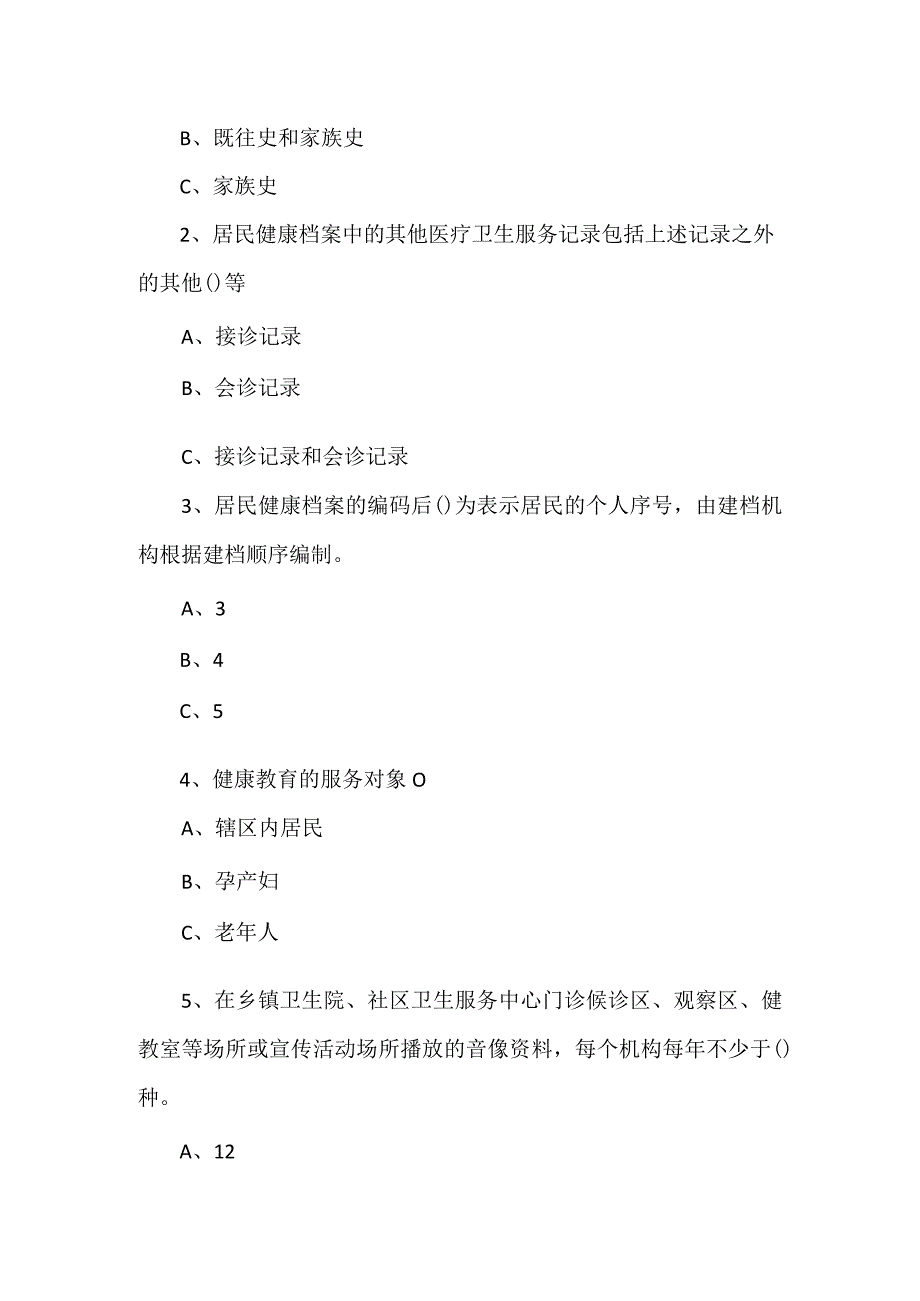 B、既往史和家族史

C、家族史

2、居民健康档案中的其他医疗卫生服务记录包括上述记录之外的其他()等

A、接诊记录

B、会诊记录

C、接诊记录和会诊记录

3、居民健康档案的编码后()为表示居民的个人序号，由建档机构根据建档顺序编制。

A、3

B、4

C、5

4、健康教育的服务对象O

A、辖区内居民

B、孕产妇

C、老年人

5、在乡镇卫生院、社区卫生服务中心门诊候诊区、观察区、健教室等场所或宣传活动场所播放的音像资料，每个机构每年不少于()种。

A、12